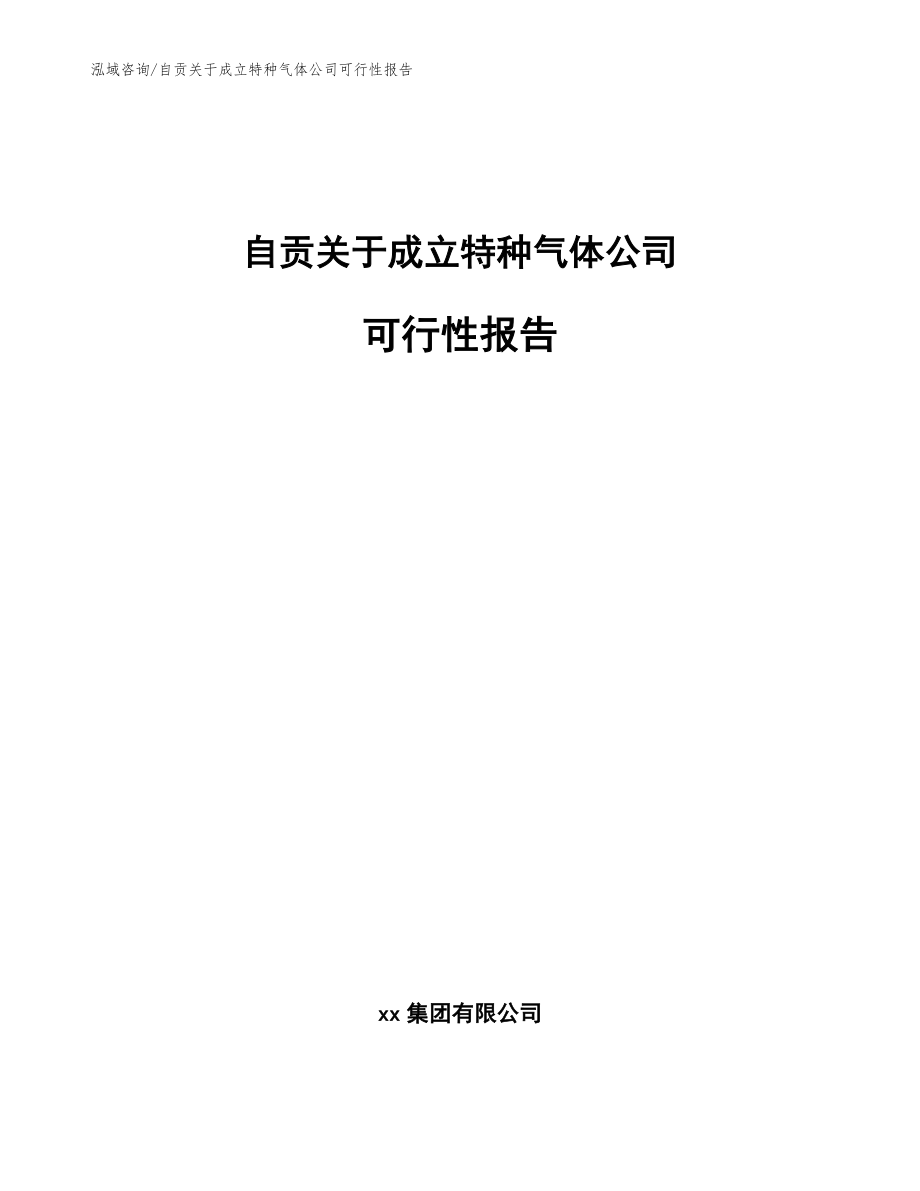 泓域咨询/自贡关于成立特种气体公司可行性报告

自贡关于成立特种气体公司

可行性报告

xx 集团有限公司